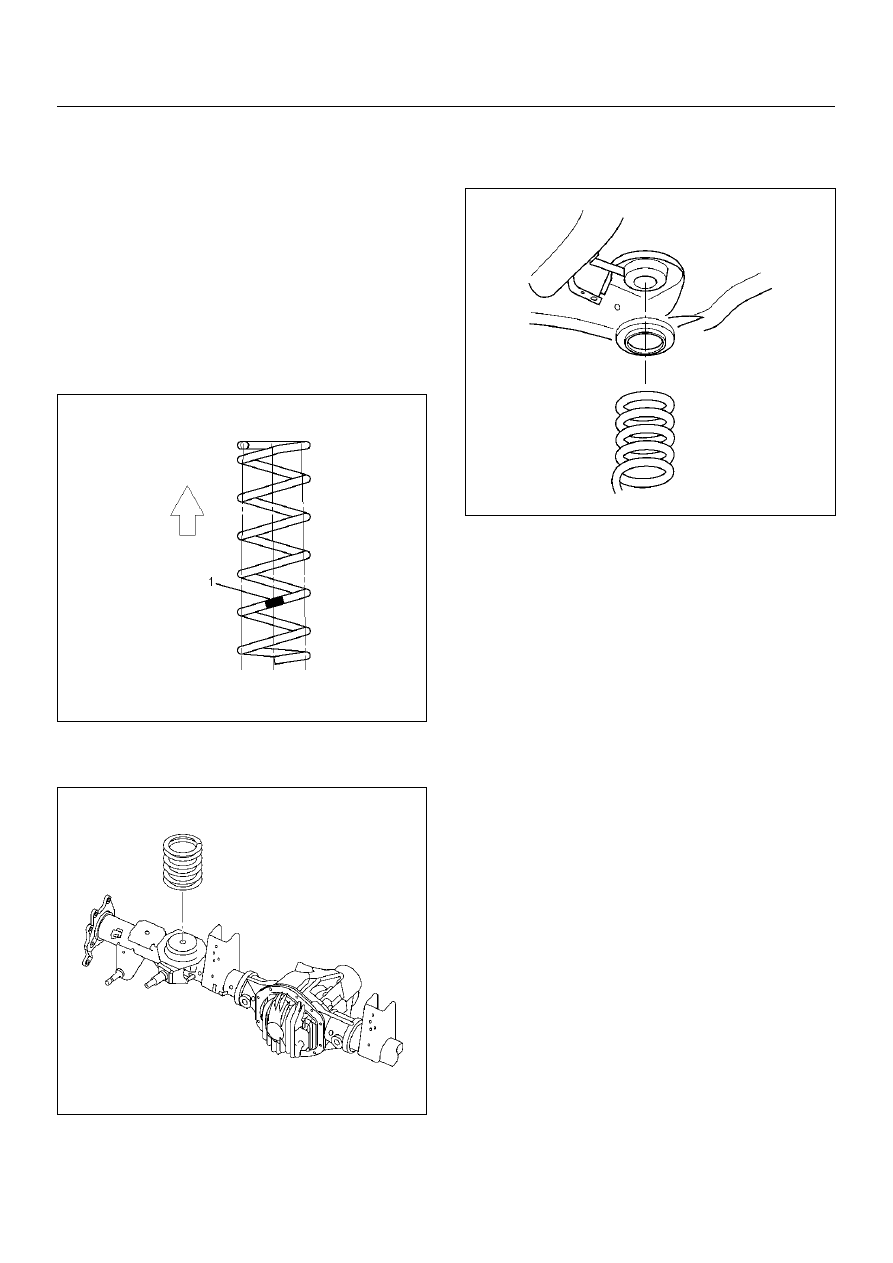 1